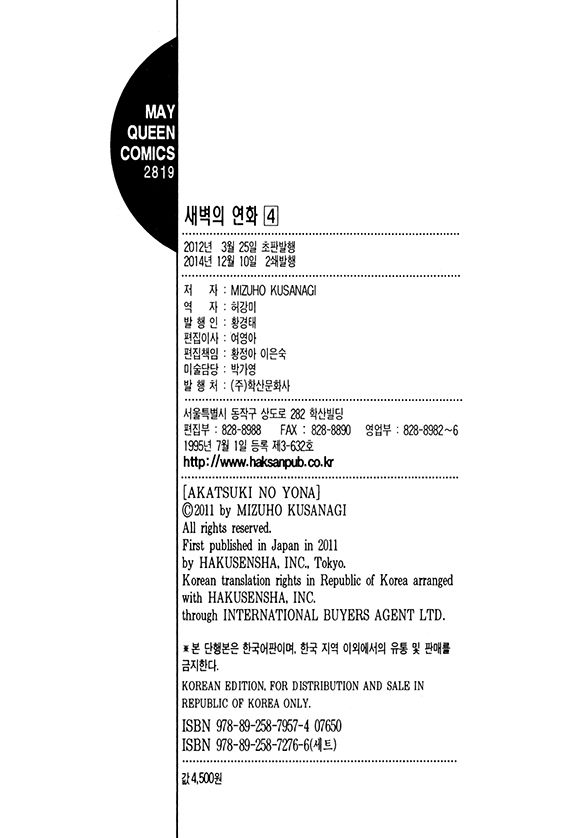 MAY
QUEEN
COMICS
2819

새벽의 연화 4

2012년 3월 25일 초판발행
2014년 12월 10일 2쇄발행

저 자 : MIZUHO KUSANAGI
역 자 : 허강미
발 행 인 : 황경태
편집이사 : 여영아
편집책임 : 황정아 이은숙
미술담당 : 박가영
발 행 처 : (주)학산문화사

서울특별시 동작구 상도로 282 학산빌딩
편집부 : 828-8988 FAX : 828-8890 영업부 : 828-8982~6
1995년 7월 1일 등록 제3-632호
http://www.haksanpub.co.kr

[AKATSUKI NO YONA]
©2011 by MIZUHO KUSANAGI
All rights reserved.
First published in Japan in 2011
by HAKUSENSHA, INC., Tokyo.
Korean translation rights in Republic of Korea arranged with HAKUSENSHA, INC.
through INTERNATIONAL BUYERS AGENT LTD.

※본 단행본은 한국어판이며, 한국 지역 이외에서의 유통 및 판매를 금지한다.
KOREAN EDITION, FOR DISTRIBUTION AND SALE IN REPUBLIC OF KOREA ONLY.

ISBN 978-89-258-7957-4 07650
ISBN 978-89-258-7276-6(세트)

값 4,500원